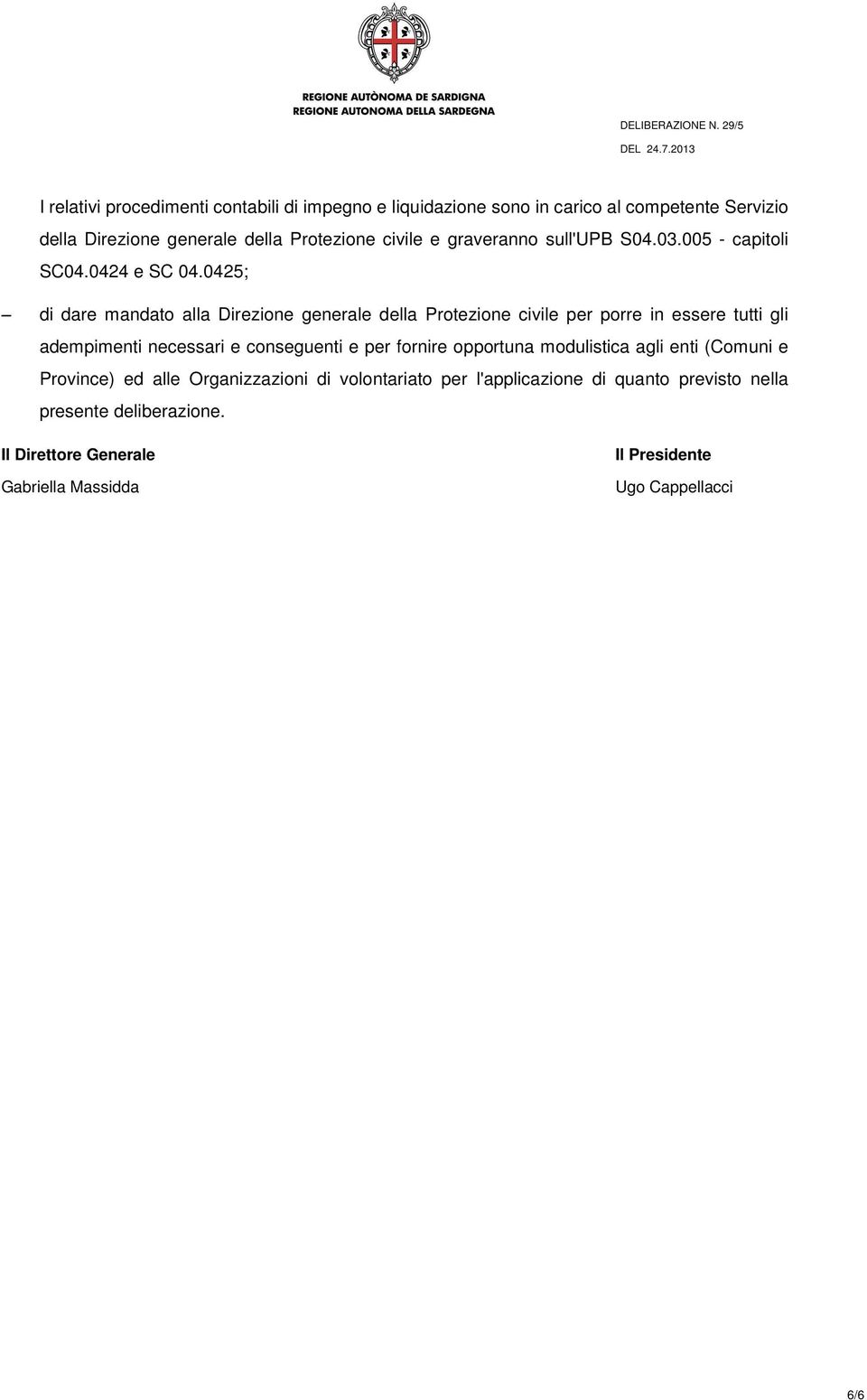 REGIONE AUTÒNOMA DE SARDIGNA
REGIONE AUTONOMA DELLA SARDEGNA

DELIBERAZIONE N. 29/5
DEL 24.7.2013

I relativi procedimenti contabili di impegno e liquidazione sono in carico al competente Servizio della Direzione generale della Protezione civile e graveranno sull'UPB S04.03.005 - capitoli SC04.0424 e SC 04.0425;

– di dare mandato alla Direzione generale della Protezione civile per porre in essere tutti gli adempimenti necessari e conseguenti e per fornire opportuna modulistica agli enti (Comuni e Province) ed alle Organizzazioni di volontariato per l'applicazione di quanto previsto nella presente deliberazione.

Il Direttore Generale
Gabriella Massidda

Il Presidente
Ugo Cappellacci

6/6